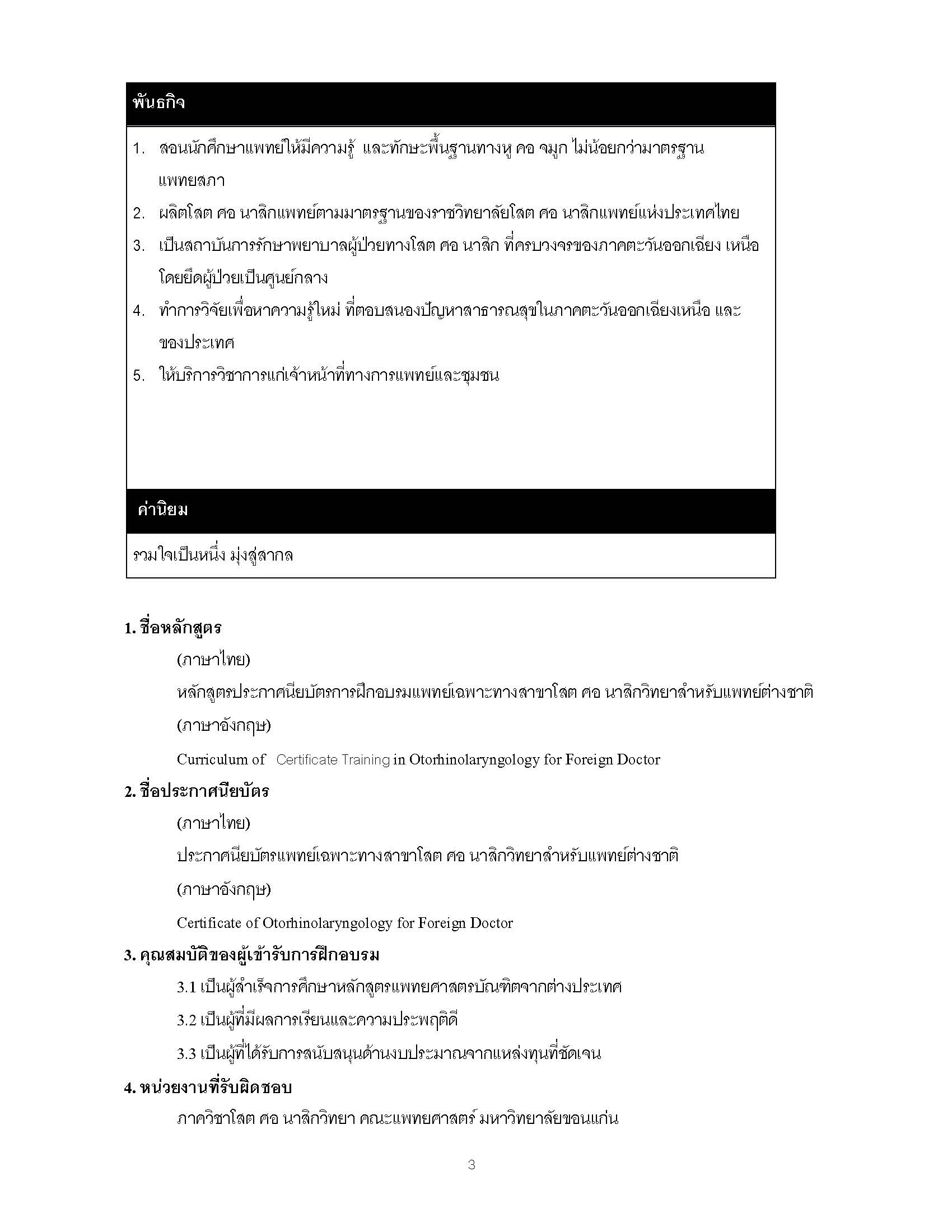 พันธกิจ

1. สอนนักศึกษาแพทย์ให้มีความรู้ และทักษะพื้นฐานทางหู คอ จมูก ไม่น้อยกว่ามาตรฐานแพทยสภา
2. ผลิตโสต ศอ นาสิกแพทย์ตามมาตรฐานของราชวิทยาลัยโสต ศอ นาสิกแพทย์แห่งประเทศไทย
3. เป็นสถาบันการรักษาพยาบาลผู้ป่วยทางโสต ศอ นาสิก ที่ครบวงจรของภาคตะวันออกเฉียง เหนือ โดยยึดผู้ป่วยเป็นศูนย์กลาง
4. ทำการวิจัยเพื่อหาความรู้ใหม่ ที่ตอบสนองปัญหาสาธารณสุขในภาคตะวันออกเฉียงเหนือ และของประเทศ
5. ให้บริการวิชาการแก่เจ้าหน้าที่ทางการแพทย์และชุมชน

ค่านิยม

รวมใจเป็นหนึ่ง มุ่งสู่สากล

1. ชื่อหลักสูตร

(ภาษาไทย)

หลักสูตรประกาศนียบัตรการฝึกอบรมแพทย์เฉพาะทางสาขาโสต ศอ นาสิกวิทยาสำหรับแพทย์ต่างชาติ

(ภาษาอังกฤษ)

Curriculum of Certificate Training in Otorhinolaryngology for Foreign Doctor

2. ชื่อประกาศนียบัตร

(ภาษาไทย)

ประกาศนียบัตรแพทย์เฉพาะทางสาขาโสต ศอ นาสิกวิทยาสำหรับแพทย์ต่างชาติ

(ภาษาอังกฤษ)

Certificate of Otorhinolaryngology for Foreign Doctor

3. คุณสมบัติของผู้เข้ารับการฝึกอบรม

3.1 เป็นผู้สำเร็จการศึกษาหลักสูตรแพทยศาสตรบัณฑิตจากต่างประเทศ

3.2 เป็นผู้ที่มีผลการเรียนและความประพฤติดี

3.3 เป็นผู้ที่ได้รับการสนับสนุนด้านงบประมาณจากแหล่งทุนที่ชัดเจน

4. หน่วยงานที่รับผิดชอบ

ภาควิชาโสต ศอ นาสิกวิทยา คณะแพทยศาสตร์ มหาวิทยาลัยขอนแก่น

3